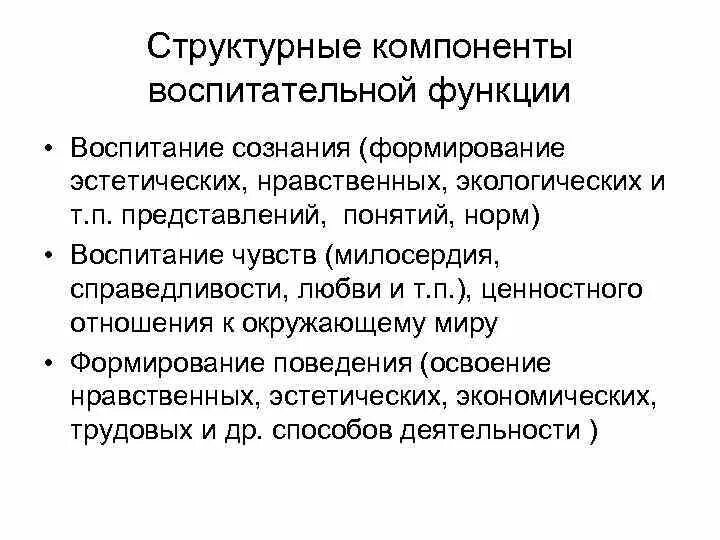 Структурные компоненты воспитательной функции

• Воспитание сознания (формирование эстетических, нравственных, экологических и т.п. представлений, понятий, норм)
• Воспитание чувств (милосердия, справедливости, любви и т.п.), ценностного отношения к окружающему миру
• Формирование поведения (освоение нравственных, эстетических, экономических, трудовых и др. способов деятельности )